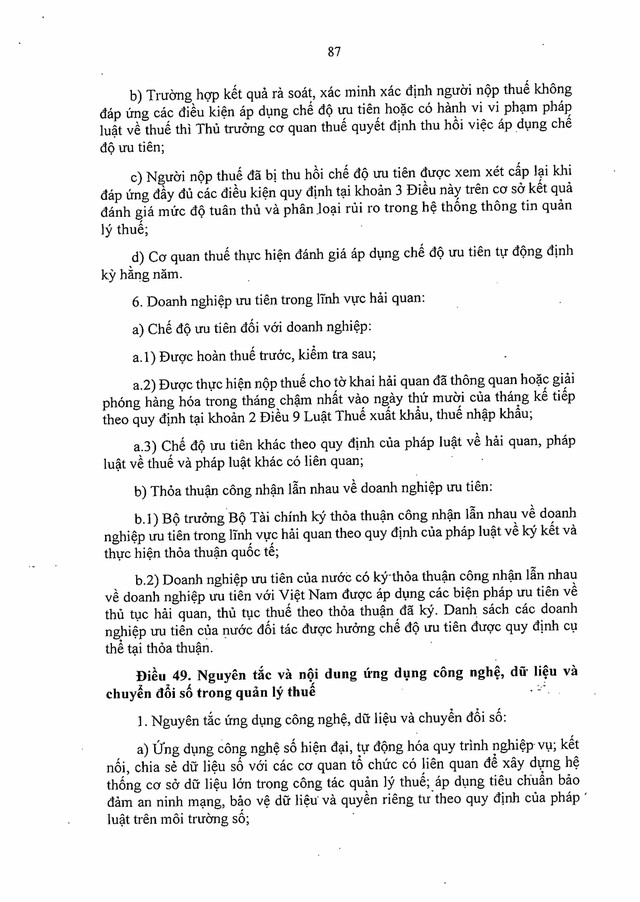 87

b) Trường hợp kết quả rà soát, xác minh xác định người nộp thuế không đáp ứng các điều kiện áp dụng chế độ ưu tiên hoặc có hành vi vi phạm pháp luật về thuế thì Thủ trưởng cơ quan thuế quyết định thu hồi việc áp dụng chế độ ưu tiên;

c) Người nộp thuế đã bị thu hồi chế độ ưu tiên được xem xét cấp lại khi đáp ứng đầy đủ các điều kiện quy định tại khoản 3 Điều này trên cơ sở kết quả đánh giá mức độ tuân thủ và phân loại rủi ro trong hệ thống thông tin quản lý thuế;

d) Cơ quan thuế thực hiện đánh giá áp dụng chế độ ưu tiên tự động định kỳ hằng năm.

6. Doanh nghiệp ưu tiên trong lĩnh vực hải quan:

a) Chế độ ưu tiên đối với doanh nghiệp:

a.1) Được hoàn thuế trước, kiểm tra sau;

a.2) Được thực hiện nộp thuế cho tờ khai hải quan đã thông quan hoặc giải phóng hàng hóa trong tháng chậm nhất vào ngày thứ mười của tháng kế tiếp theo quy định tại khoản 2 Điều 9 Luật Thuế xuất khẩu, thuế nhập khẩu;

a.3) Chế độ ưu tiên khác theo quy định của pháp luật về hải quan, pháp luật về thuế và pháp luật khác có liên quan;

b) Thỏa thuận công nhận lẫn nhau về doanh nghiệp ưu tiên:

b.1) Bộ trưởng Bộ Tài chính ký thỏa thuận công nhận lẫn nhau về doanh nghiệp ưu tiên trong lĩnh vực hải quan theo quy định của pháp luật về ký kết và thực hiện thỏa thuận quốc tế;

b.2) Doanh nghiệp ưu tiên của nước có ký thỏa thuận công nhận lẫn nhau về doanh nghiệp ưu tiên với Việt Nam được áp dụng các biện pháp ưu tiên về thủ tục hải quan, thủ tục thuế theo thỏa thuận đã ký. Danh sách các doanh nghiệp ưu tiên của nước đối tác được hưởng chế độ ưu tiên được quy định cụ thể tại thỏa thuận.

Điều 49. Nguyên tắc và nội dung ứng dụng công nghệ, dữ liệu và chuyển đổi số trong quản lý thuế

1. Nguyên tắc ứng dụng công nghệ, dữ liệu và chuyển đổi số:

a) Ứng dụng công nghệ số hiện đại, tự động hóa quy trình nghiệp vụ; kết nối, chia sẻ dữ liệu số với các cơ quan tổ chức có liên quan để xây dựng hệ thống cơ sở dữ liệu lớn trong công tác quản lý thuế; áp dụng tiêu chuẩn bảo đảm an ninh mạng, bảo vệ dữ liệu và quyền riêng tư theo quy định của pháp luật trên môi trường số;